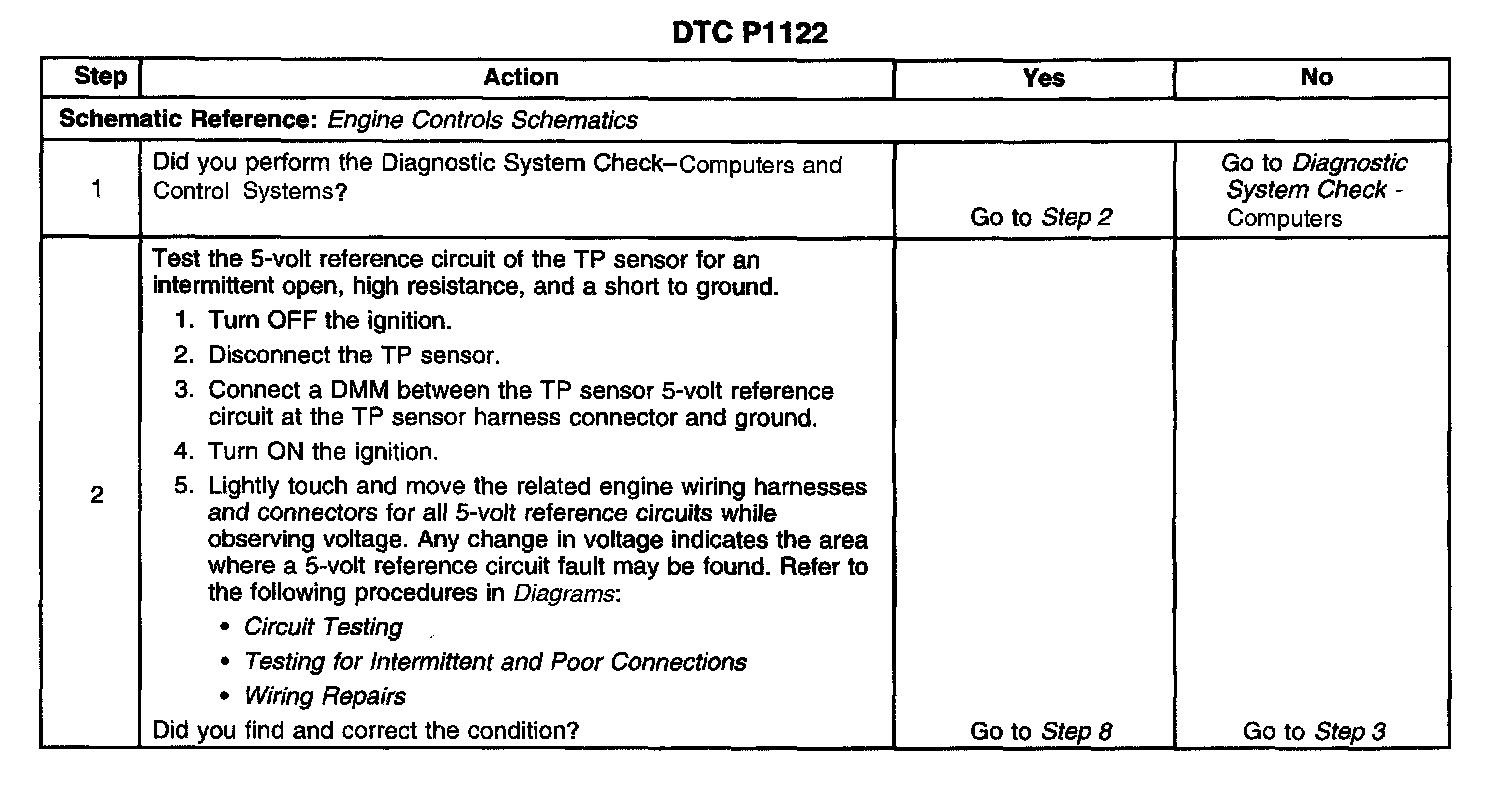 DTC P1122

| Step | Action | Yes | No |
|---|---|---|---|
| Schematic Reference: Engine Controls Schematics | | | |
| 1 | Did you perform the Diagnostic System Check–Computers and Control Systems? | Go to Step 2 | Go to Diagnostic System Check - Computers |
| 2 | Test the 5-volt reference circuit of the TP sensor for an intermittent open, high resistance, and a short to ground. 1. Turn OFF the ignition. 2. Disconnect the TP sensor. 3. Connect a DMM between the TP sensor 5-volt reference circuit at the TP sensor harness connector and ground. 4. Turn ON the ignition. 5. Lightly touch and move the related engine wiring harnesses and connectors for all 5-volt reference circuits while observing voltage. Any change in voltage indicates the area where a 5-volt reference circuit fault may be found. Refer to the following procedures in Diagrams: • Circuit Testing • Testing for Intermittent and Poor Connections • Wiring Repairs Did you find and correct the condition? | Go to Step 8 | Go to Step 3 |